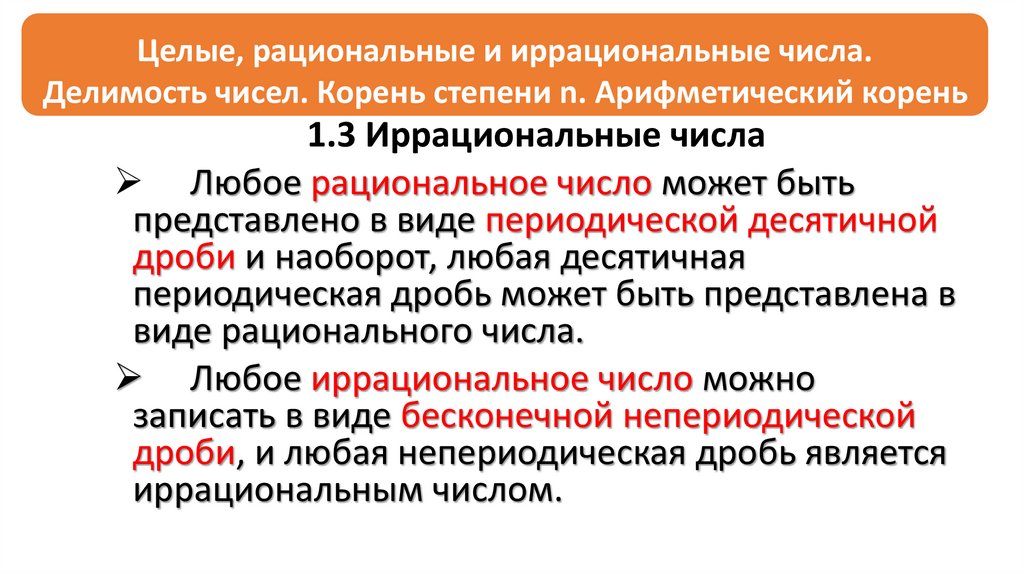 Целые, рациональные и иррациональные числа.
Делимость чисел. Корень степени n. Арифметический корень

1.3 Иррациональные числа

➢ Любое рациональное число может быть представлено в виде периодической десятичной дроби и наоборот, любая десятичная периодическая дробь может быть представлена в виде рационального числа.

➢ Любое иррациональное число можно записать в виде бесконечной непериодической дроби, и любая непериодическая дробь является иррациональным числом.